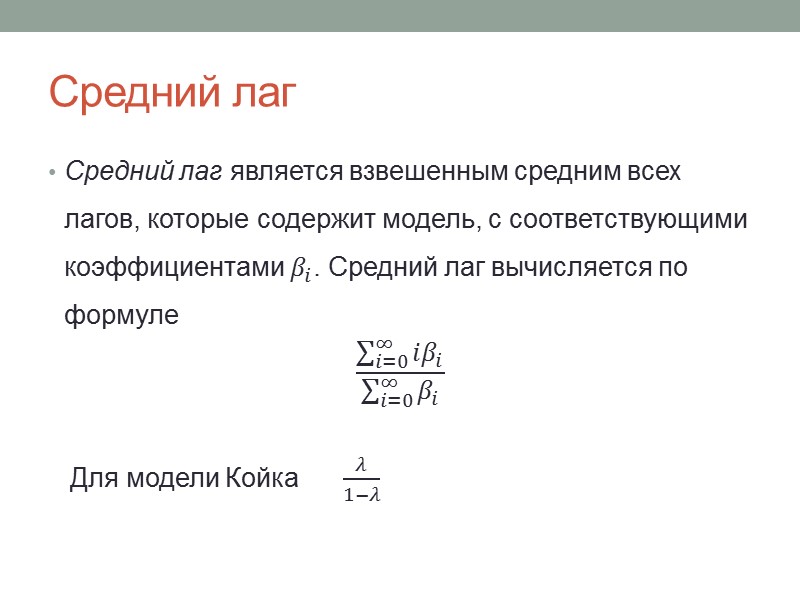 Средний лаг

• Средний лаг является взвешенным средним всех лагов, которые содержит модель, с соответствующими коэффициентами $\beta_i$. Средний лаг вычисляется по формуле

$\frac{\sum_{i=0}^{\infty} i\beta_i}{\sum_{i=0}^{\infty} \beta_i}$

Для модели Койка $\frac{\lambda}{1-\lambda}$